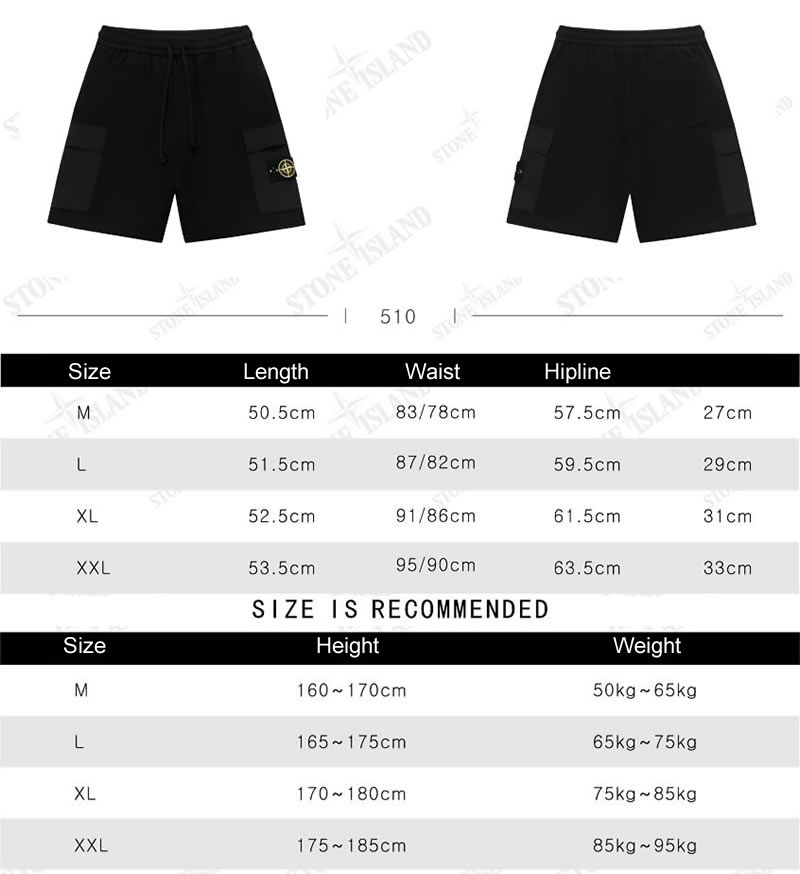 510

| Size | Length | Waist | Hipline | |
|---|---|---|---|---|
| M | 50.5cm | 83/78cm | 57.5cm | 27cm |
| L | 51.5cm | 87/82cm | 59.5cm | 29cm |
| XL | 52.5cm | 91/86cm | 61.5cm | 31cm |
| XXL | 53.5cm | 95/90cm | 63.5cm | 33cm |

SIZE IS RECOMMENDED

| Size | Height | Weight |
|---|---|---|
| M | 160~170cm | 50kg~65kg |
| L | 165~175cm | 65kg~75kg |
| XL | 170~180cm | 75kg~85kg |
| XXL | 175~185cm | 85kg~95kg |

STONE ISLAND